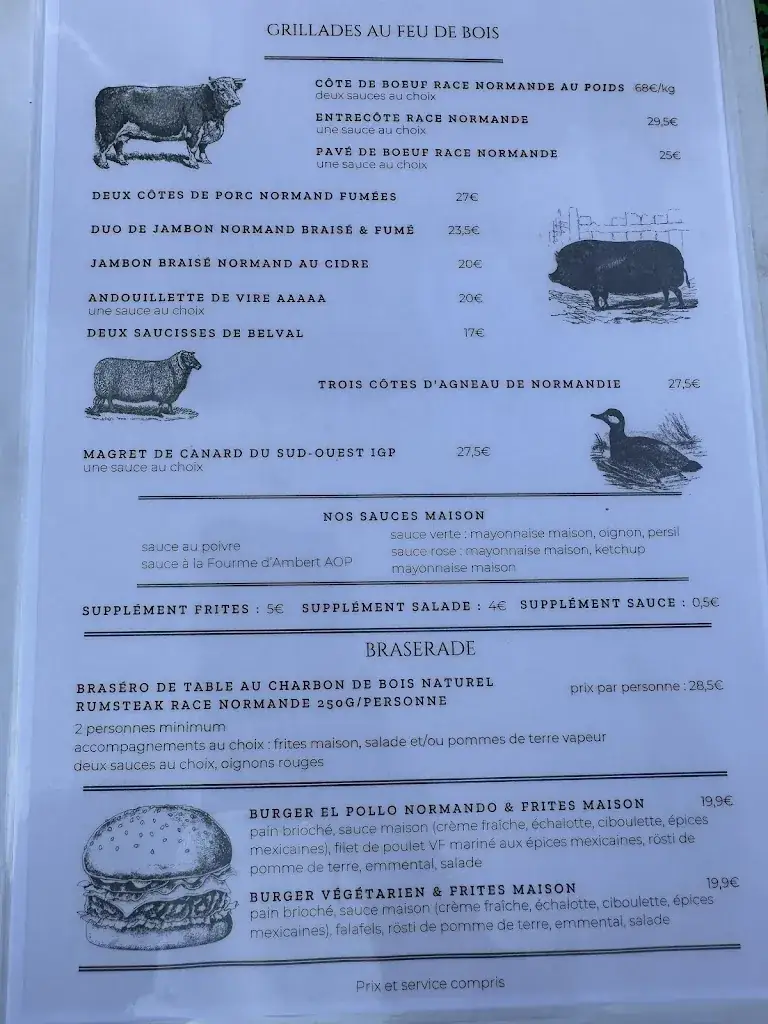 GRILLADES AU FEU DE BOIS

CÔTE DE BOEUF RACE NORMANDE AU POIDS 68€/kg
deux sauces au choix

ENTRECÔTE RACE NORMANDE 29,5€
une sauce au choix

PAVÉ DE BOEUF RACE NORMANDE 25€
une sauce au choix

DEUX CÔTES DE PORC NORMAND FUMÉES 27€

DUO DE JAMBON NORMAND BRAISÉ & FUMÉ 23,5€

JAMBON BRAISÉ NORMAND AU CIDRE 20€

ANDOUILLETTE DE VIRE AAAAA 20€
une sauce au choix

DEUX SAUCISSES DE BELVAL 17€

TROIS CÔTES D'AGNEAU DE NORMANDIE 27,5€

MAGRET DE CANARD DU SUD-OUEST IGP 27,5€
une sauce au choix

NOS SAUCES MAISON

sauce au poivre
sauce à la Fourme d'Ambert AOP

sauce verte : mayonnaise maison, oignon, persil
sauce rose : mayonnaise maison, ketchup
mayonnaise maison

SUPPLÉMENT FRITES : 5€ SUPPLÉMENT SALADE : 4€ SUPPLÉMENT SAUCE : 0,5€

BRASERADE

BRASÉRO DE TABLE AU CHARBON DE BOIS NATUREL
RUMSTEAK RACE NORMANDE 250G/PERSONNE
prix par personne : 28,5€

2 personnes minimum
accompagnements au choix : frites maison, salade et/ou pommes de terre vapeur
deux sauces au choix, oignons rouges

BURGER EL POLLO NORMANDO & FRITES MAISON 19,9€
pain brioché, sauce maison (crème fraîche, échalotte, ciboulette, épices mexicaines), filet de poulet VF mariné aux épices mexicaines, rösti de pomme de terre, emmental, salade

BURGER VÉGÉTARIEN & FRITES MAISON 19,9€
pain brioché, sauce maison (crème fraîche, échalotte, ciboulette, épices mexicaines), falafels, rösti de pomme de terre, emmental, salade

Prix et service compris